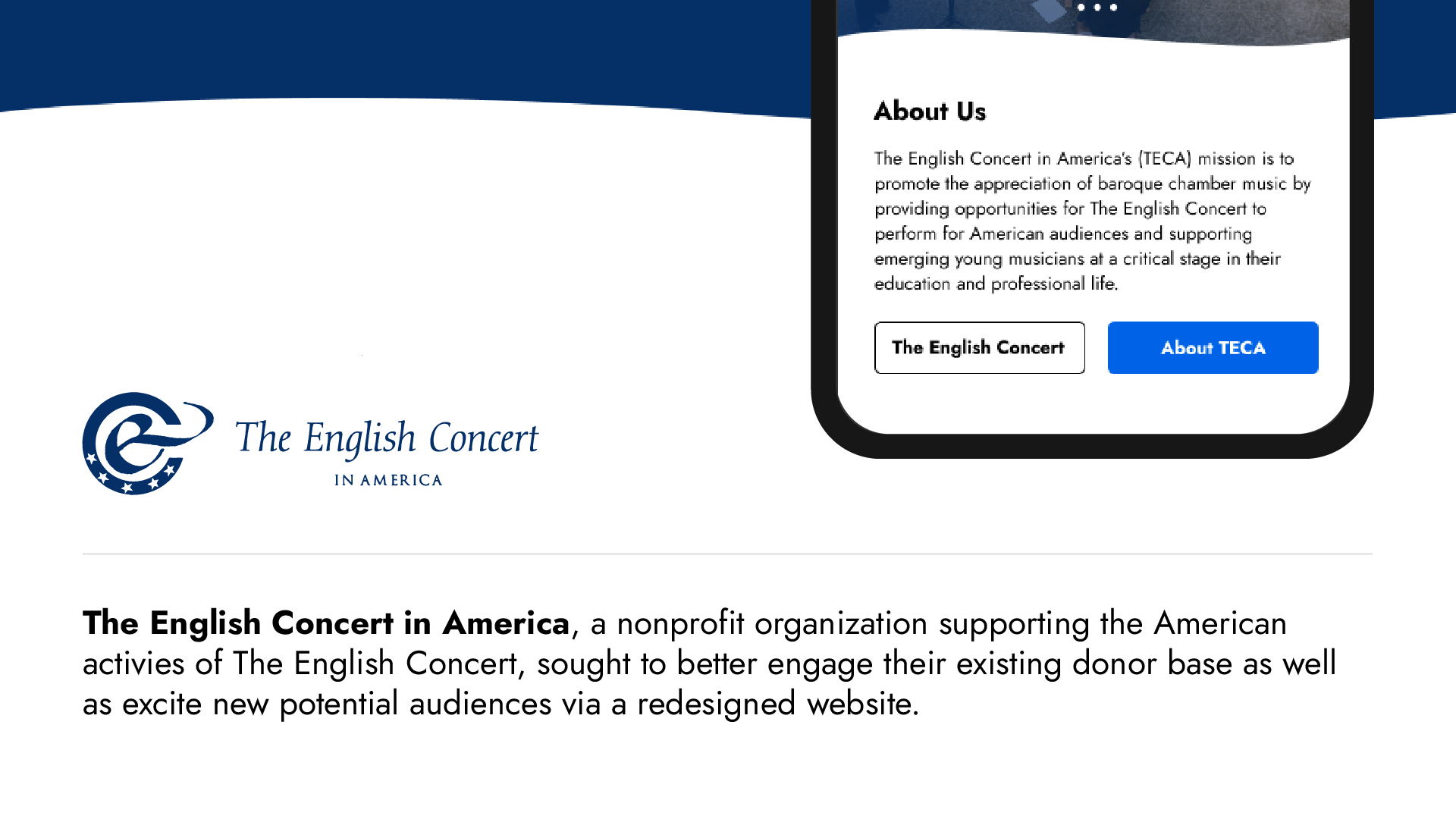 About Us

The English Concert in America's (TECA) mission is to promote the appreciation of baroque chamber music by providing opportunities for The English Concert to perform for American audiences and supporting emerging young musicians at a critical stage in their education and professional life.

The English Concert

About TECA

The English Concert
IN AMERICA

The English Concert in America, a nonprofit organization supporting the American activies of The English Concert, sought to better engage their existing donor base as well as excite new potential audiences via a redesigned website.